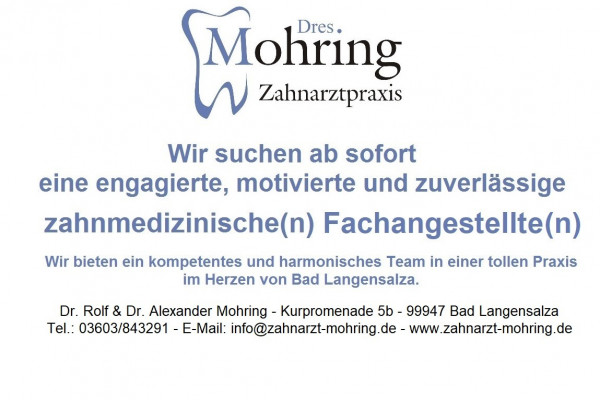 Dres. Mohring
Zahnarztpraxis

Wir suchen ab sofort
eine engagierte, motivierte und zuverlässige

zahnmedizinische(n) Fachangestellte(n)

Wir bieten ein kompetentes und harmonisches Team in einer tollen Praxis im Herzen von Bad Langensalza.

Dr. Rolf & Dr. Alexander Mohring - Kurpromenade 5b - 99947 Bad Langensalza
Tel.: 03603/843291 - E-Mail: info@zahnarzt-mohring.de - www.zahnarzt-mohring.de